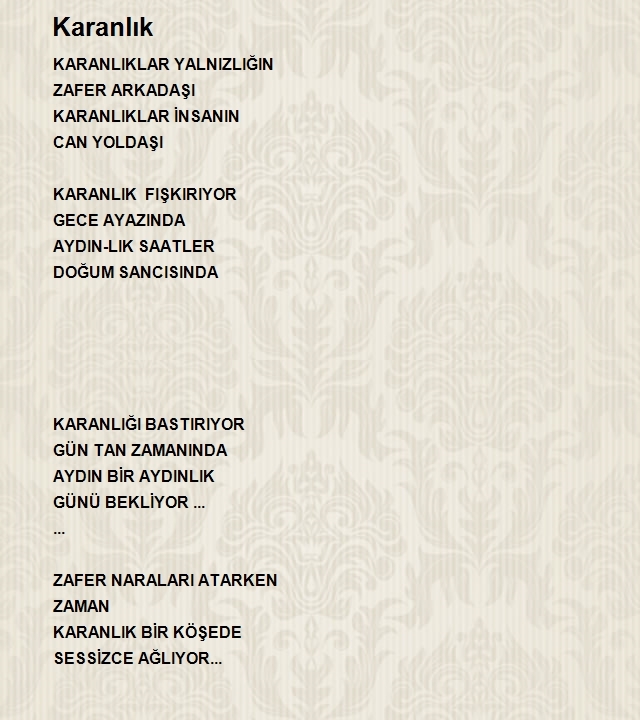 Karanlık

KARANLIKLAR YALNIZLIĞIN
ZAFER ARKADAŞI
KARANLIKLAR İNSANIN
CAN YOLDAŞI

KARANLIK FIŞKIRIYOR
GECE AYAZINDA
AYDIN-LIK SAATLER
DOĞUM SANCISINDA

KARANLIĞI BASTIRIYOR
GÜN TAN ZAMANINDA
AYDIN BİR AYDINLIK
GÜNÜ BEKLİYOR ...
...

ZAFER NARALARI ATARKEN
ZAMAN
KARANLIK BİR KÖŞEDE
SESSİZCE AĞLIYOR...